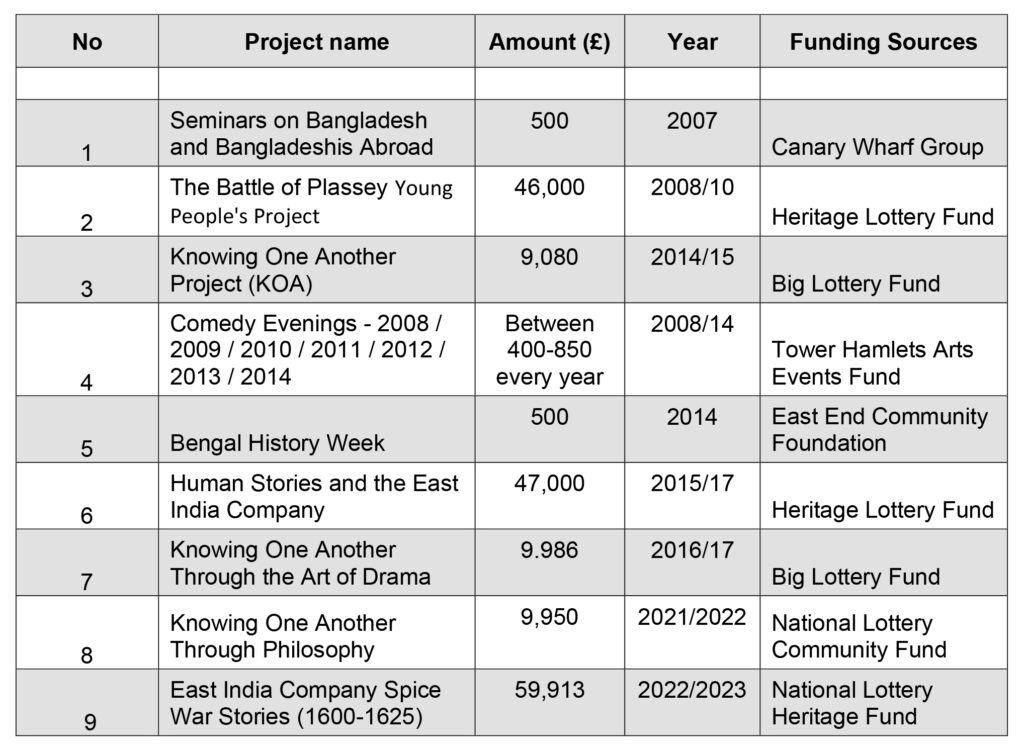 | No | Project name | Amount (£) | Year | Funding Sources |
|---|---|---|---|---|
| | | | | |
| 1 | Seminars on Bangladesh and Bangladeshis Abroad | 500 | 2007 | Canary Wharf Group |
| 2 | The Battle of Plassey Young People's Project | 46,000 | 2008/10 | Heritage Lottery Fund |
| 3 | Knowing One Another Project (KOA) | 9,080 | 2014/15 | Big Lottery Fund |
| 4 | Comedy Evenings - 2008 / 2009 / 2010 / 2011 / 2012 / 2013 / 2014 | Between 400-850 every year | 2008/14 | Tower Hamlets Arts Events Fund |
| 5 | Bengal History Week | 500 | 2014 | East End Community Foundation |
| 6 | Human Stories and the East India Company | 47,000 | 2015/17 | Heritage Lottery Fund |
| 7 | Knowing One Another Through the Art of Drama | 9.986 | 2016/17 | Big Lottery Fund |
| 8 | Knowing One Another Through Philosophy | 9,950 | 2021/2022 | National Lottery Community Fund |
| 9 | East India Company Spice War Stories (1600-1625) | 59,913 | 2022/2023 | National Lottery Heritage Fund |